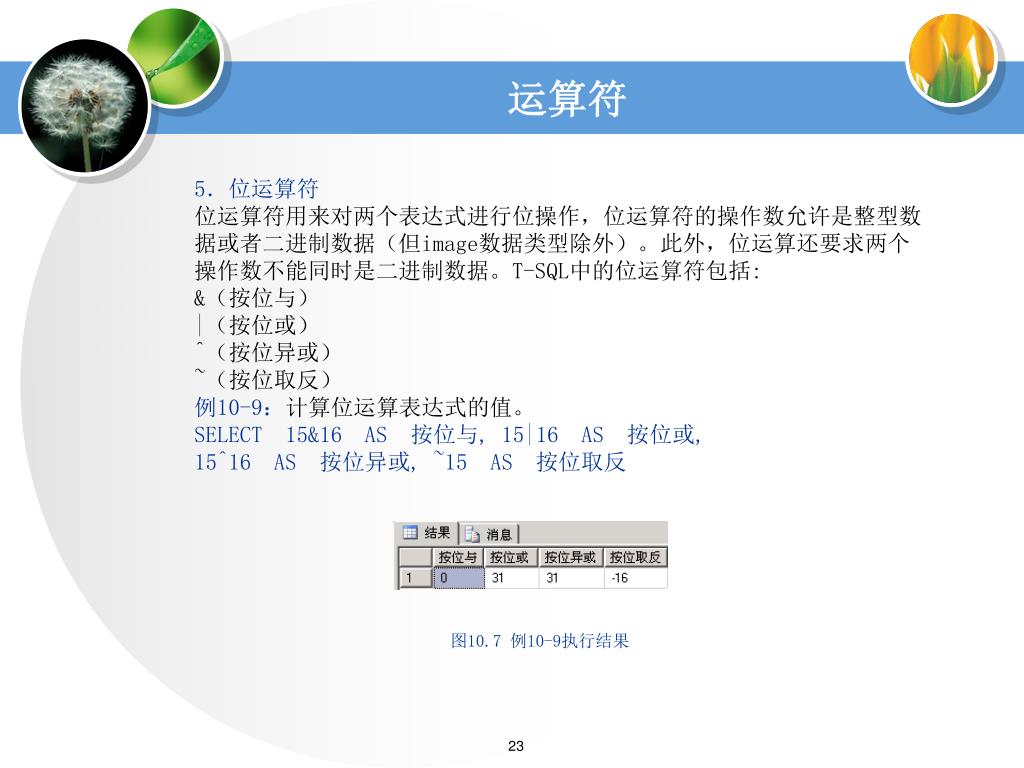 运算符

5. 位运算符
位运算符用来对两个表达式进行位操作，位运算符的操作数允许是整型数据或者二进制数据（但image数据类型除外）。此外，位运算还要求两个操作数不能同时是二进制数据。T-SQL中的位运算符包括:
&（按位与）
|（按位或）
^（按位异或）
~（按位取反）
例10-9：计算位运算表达式的值。
SELECT 15&16 AS 按位与, 15|16 AS 按位或,
15^16 AS 按位异或, ~15 AS 按位取反

结果 消息

| | 按位与 | 按位或 | 按位异或 | 按位取反 |
|---|---|---|---|---|
| 1 | 0 | 31 | 31 | -16 |

图10.7 例10-9执行结果

23